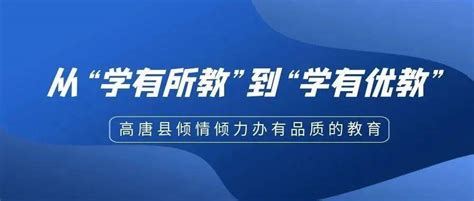 从“学有所教”到“学有优教”

高唐县倾情倾力办有品质的教育